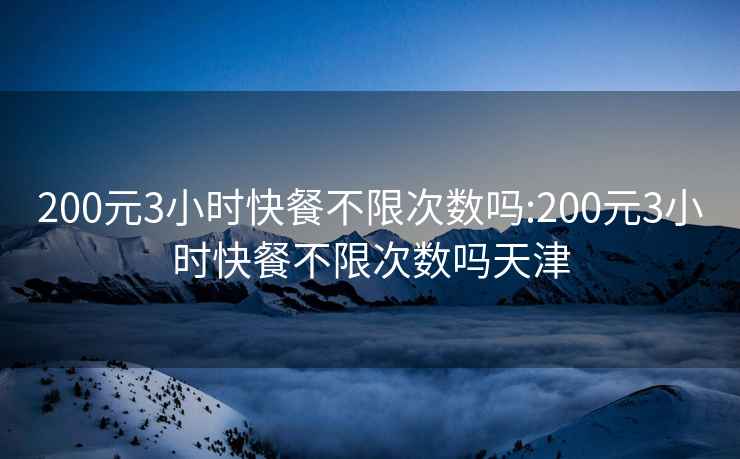 200元3小时快餐不限次数吗:200元3小时快餐不限次数吗天津